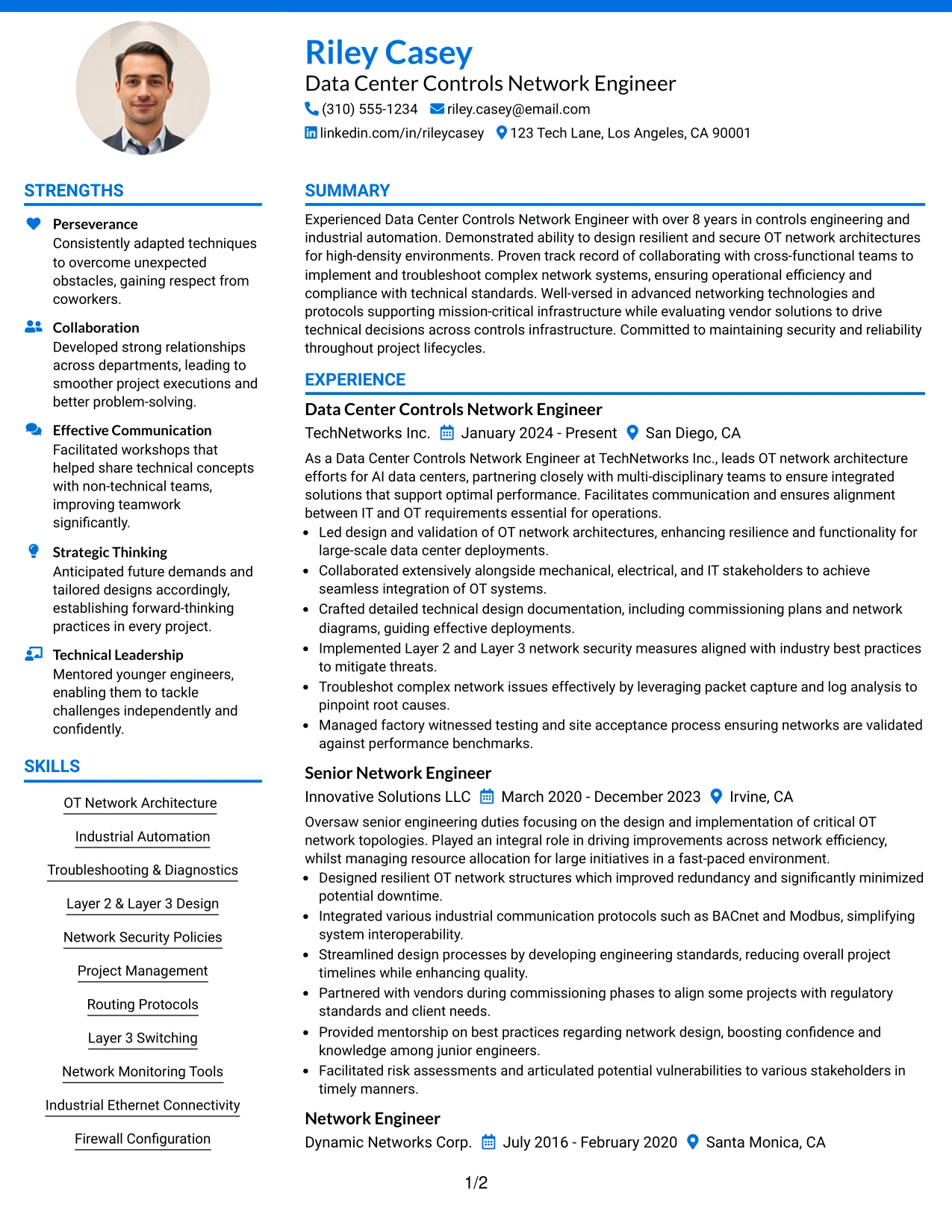 Riley Casey
Data Center Controls Network Engineer
(310) 555-1234 riley.casey@email.com
linkedin.com/in/rileycasey 123 Tech Lane, Los Angeles, CA 90001

STRENGTHS

Perseverance
Consistently adapted techniques to overcome unexpected obstacles, gaining respect from coworkers.

Collaboration
Developed strong relationships across departments, leading to smoother project executions and better problem-solving.

Effective Communication
Facilitated workshops that helped share technical concepts with non-technical teams, improving teamwork significantly.

Strategic Thinking
Anticipated future demands and tailored designs accordingly, establishing forward-thinking practices in every project.

Technical Leadership
Mentored younger engineers, enabling them to tackle challenges independently and confidently.

SKILLS

OT Network Architecture

Industrial Automation

Troubleshooting & Diagnostics

Layer 2 & Layer 3 Design

Network Security Policies

Project Management

Routing Protocols

Layer 3 Switching

Network Monitoring Tools

Industrial Ethernet Connectivity

Firewall Configuration

SUMMARY

Experienced Data Center Controls Network Engineer with over 8 years in controls engineering and industrial automation. Demonstrated ability to design resilient and secure OT network architectures for high-density environments. Proven track record of collaborating with cross-functional teams to implement and troubleshoot complex network systems, ensuring operational efficiency and compliance with technical standards. Well-versed in advanced networking technologies and protocols supporting mission-critical infrastructure while evaluating vendor solutions to drive technical decisions across controls infrastructure. Committed to maintaining security and reliability throughout project lifecycles.

EXPERIENCE

Data Center Controls Network Engineer
TechNetworks Inc. January 2024 - Present San Diego, CA
As a Data Center Controls Network Engineer at TechNetworks Inc., leads OT network architecture efforts for AI data centers, partnering closely with multi-disciplinary teams to ensure integrated solutions that support optimal performance. Facilitates communication and ensures alignment between IT and OT requirements essential for operations.
• Led design and validation of OT network architectures, enhancing resilience and functionality for large-scale data center deployments.
• Collaborated extensively alongside mechanical, electrical, and IT stakeholders to achieve seamless integration of OT systems.
• Crafted detailed technical design documentation, including commissioning plans and network diagrams, guiding effective deployments.
• Implemented Layer 2 and Layer 3 network security measures aligned with industry best practices to mitigate threats.
• Troubleshot complex network issues effectively by leveraging packet capture and log analysis to pinpoint root causes.
• Managed factory witnessed testing and site acceptance process ensuring networks are validated against performance benchmarks.

Senior Network Engineer
Innovative Solutions LLC March 2020 - December 2023 Irvine, CA
Oversaw senior engineering duties focusing on the design and implementation of critical OT network topologies. Played an integral role in driving improvements across network efficiency, whilst managing resource allocation for large initiatives in a fast-paced environment.
• Designed resilient OT network structures which improved redundancy and significantly minimized potential downtime.
• Integrated various industrial communication protocols such as BACnet and Modbus, simplifying system interoperability.
• Streamlined design processes by developing engineering standards, reducing overall project timelines while enhancing quality.
• Partnered with vendors during commissioning phases to align some projects with regulatory standards and client needs.
• Provided mentorship on best practices regarding network design, boosting confidence and knowledge among junior engineers.
• Facilitated risk assessments and articulated potential vulnerabilities to various stakeholders in timely manners.

Network Engineer
Dynamic Networks Corp. July 2016 - February 2020 Santa Monica, CA

1/2